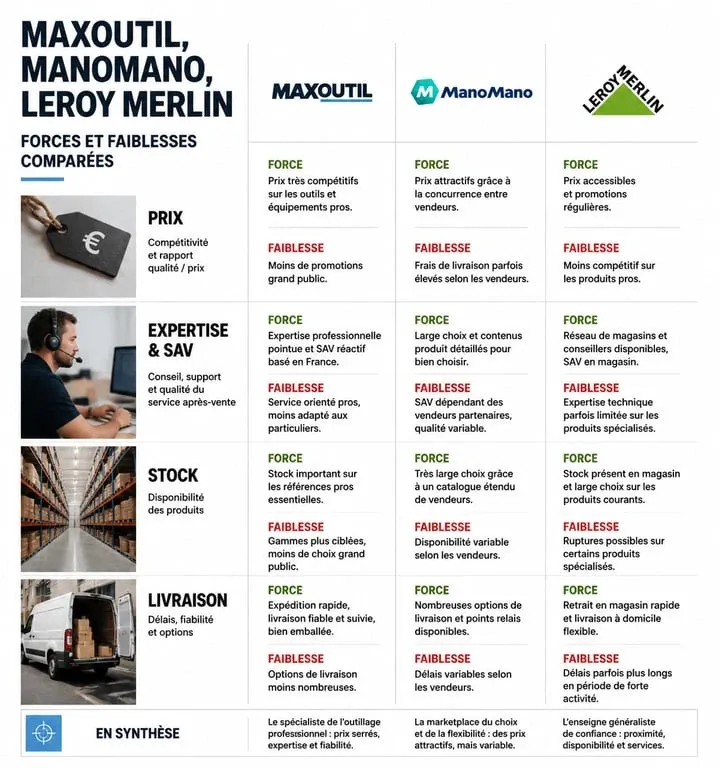 MAXOUTIL, MANOMANO, LEROY MERLIN

FORCES ET FAIBLESSES COMPARÉES

| | MAXOUTIL | ManoMano | LEROY MERLIN |
|---|---|---|---|
| PRIX Compétitivité et rapport qualité / prix | FORCE Prix très compétitifs sur les outils et équipements pros. FAIBLESSE Moins de promotions grand public. | FORCE Prix attractifs grâce à la concurrence entre vendeurs. FAIBLESSE Frais de livraison parfois élevés selon les vendeurs. | FORCE Prix accessibles et promotions régulières. FAIBLESSE Moins compétitif sur les produits pros. |
| EXPERTISE & SAV Conseil, support et qualité du service après-vente | FORCE Expertise professionnelle pointue et SAV réactif basé en France. FAIBLESSE Service orienté pros, moins adapté aux particuliers. | FORCE Large choix et contenus produit détaillés pour bien choisir. FAIBLESSE SAV dépendant des vendeurs partenaires, qualité variable. | FORCE Réseau de magasins et conseillers disponibles, SAV en magasin. FAIBLESSE Expertise technique parfois limitée sur les produits spécialisés. |
| STOCK Disponibilité des produits | FORCE Stock important sur les références pros essentielles. FAIBLESSE Gammes plus ciblées, moins de choix grand public. | FORCE Très large choix grâce à un catalogue étendu de vendeurs. FAIBLESSE Disponibilité variable selon les vendeurs. | FORCE Stock présent en magasin et large choix sur les produits courants. FAIBLESSE Ruptures possibles sur certains produits spécialisés. |
| LIVRAISON Délais, fiabilité et options | FORCE Expédition rapide, livraison fiable et suivie, bien emballée. FAIBLESSE Options de livraison moins nombreuses. | FORCE Nombreuses options de livraison et points relais disponibles. FAIBLESSE Délais variables selon les vendeurs. | FORCE Retrait en magasin rapide et livraison à domicile flexible. FAIBLESSE Délais parfois plus longs en période de forte activité. |
| EN SYNTHÈSE | Le spécialiste de l'outillage professionnel : prix serrés, expertise et fiabilité. | La marketplace du choix et de la flexibilité : des prix attractifs, mais variable. | L'enseigne généraliste de confiance : proximité, disponibilité et services. |